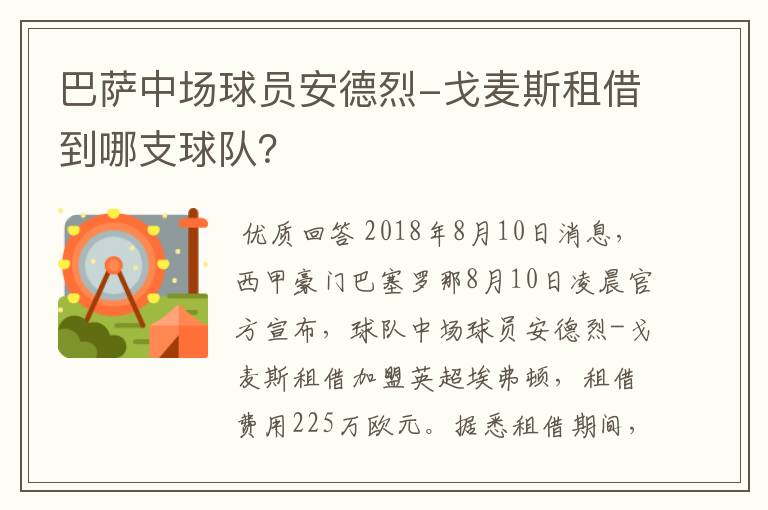 巴萨中场球员安德烈-戈麦斯租借到哪支球队？

优质回答 2018年8月10日消息，西甲豪门巴塞罗那8月10日凌晨官方宣布，球队中场球员安德烈-戈麦斯租借加盟英超埃弗顿，租借费用225万欧元。据悉租借期间，